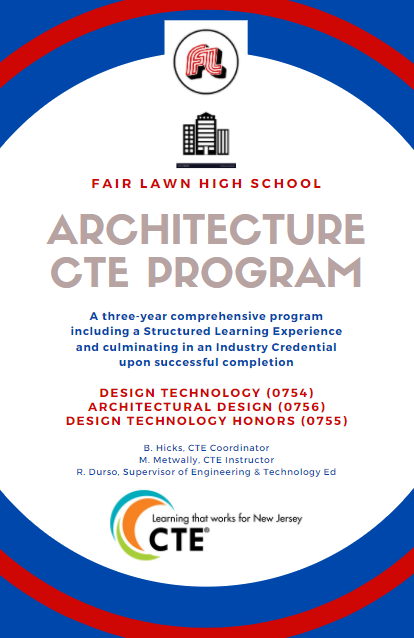 FL

FAIR LAWN HIGH SCHOOL

ARCHITECTURE CTE PROGRAM

A three-year comprehensive program including a Structured Learning Experience and culminating in an Industry Credential upon successful completion

DESIGN TECHNOLOGY (0754)
ARCHITECTURAL DESIGN (0756)
DESIGN TECHNOLOGY HONORS (0755)

B. Hicks, CTE Coordinator
M. Metwally, CTE Instructor
R. Durso, Supervisor of Engineering & Technology Ed

Learning that works for New Jersey
CTE®